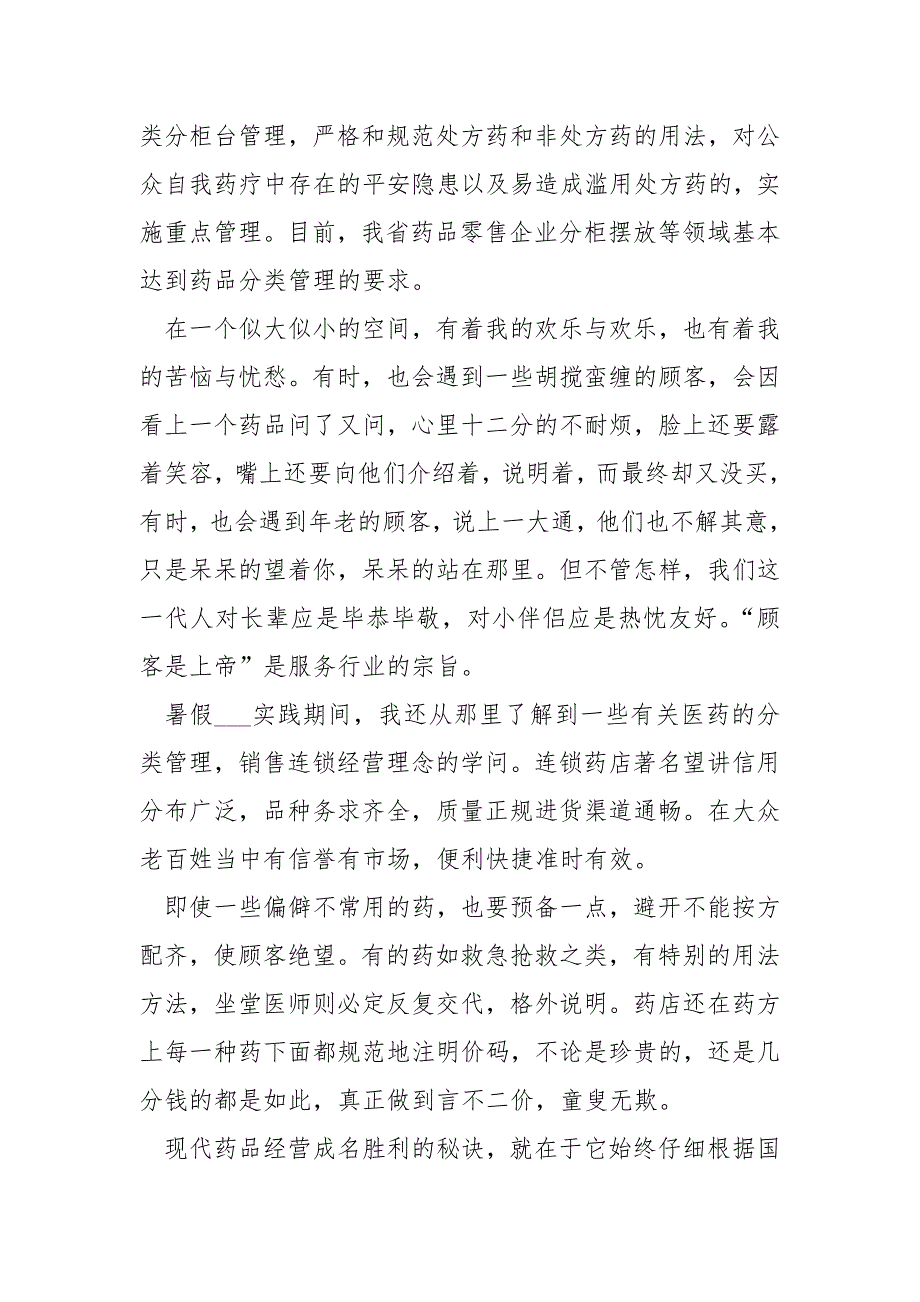 类分柜台管理，严格和规范处方药和非处方药的用法，对公众自我药疗中存在的平安隐患以及易造成滥用处方药的，实施重点管理。目前，我省药品零售企业分柜摆放等领域基本达到药品分类管理的要求。

在一个似大似小的空间，有着我的欢乐与欢乐，也有着我的苦恼与忧愁。有时，也会遇到一些胡搅蛮缠的顾客，会因看上一个药品问了又问，心里十二分的不耐烦，脸上还要露着笑容，嘴上还要向他们介绍着，说明着，而最终却又没买，有时，也会遇到年老的顾客，说上一大通，他们也不解其意，只是呆呆的望着你，呆呆的站在那里。但不管怎样，我们这一代人对长辈应是毕恭毕敬，对小伴侣应是热忱友好。“顾客是上帝”是服务行业的宗旨。

暑假___实践期间，我还从那里了解到一些有关医药的分类管理，销售连锁经营理念的学问。连锁药店著名望讲信用分布广泛，品种务求齐全，质量正规进货渠道通畅。在大众老百姓当中有信誉有市场，便利快捷准时有效。

即使一些偏僻不常用的药，也要预备一点，避开不能按方配齐，使顾客绝望。有的药如救急抢救之类，有特别的用法方法，坐堂医师则必定反复交代，格外说明。药店还在药方上每一种药下面都规范地注明价码，不论是珍贵的，还是几分钱的都是如此，真正做到言不二价，童叟无欺。

现代药品经营成名胜利的秘诀，就在于它始终仔细根据国